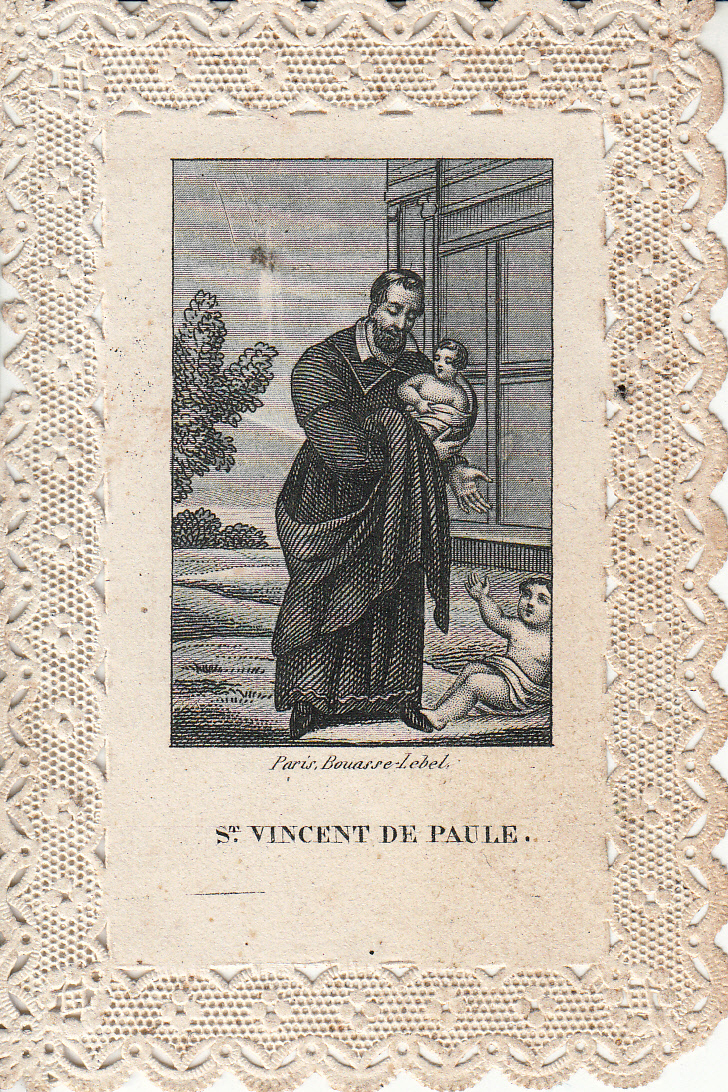 Paris, Bouasse-Lebel.

St. VINCENT DE PAULE.